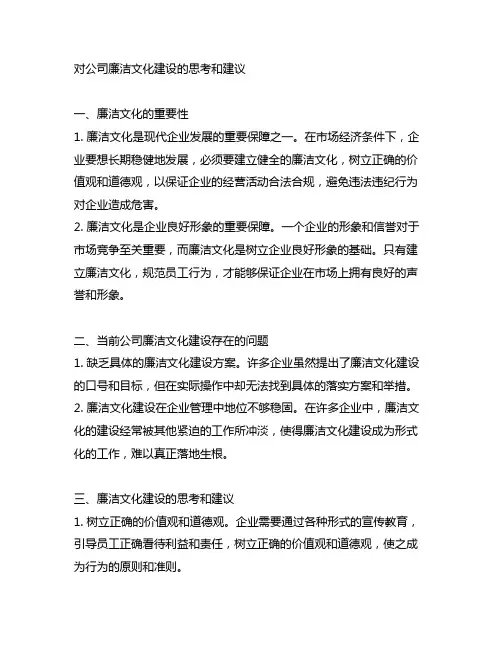 对公司廉洁文化建设的思考和建议

一、廉洁文化的重要性
1. 廉洁文化是现代企业发展的重要保障之一。在市场经济条件下，企业要想长期稳健地发展，必须要建立健全的廉洁文化，树立正确的价值观和道德观，以保证企业的经营活动合法合规，避免违法违纪行为对企业造成危害。
2. 廉洁文化是企业良好形象的重要保障。一个企业的形象和信誉对于市场竞争至关重要，而廉洁文化是树立企业良好形象的基础。只有建立廉洁文化，规范员工行为，才能够保证企业在市场上拥有良好的声誉和形象。

二、当前公司廉洁文化建设存在的问题
1. 缺乏具体的廉洁文化建设方案。许多企业虽然提出了廉洁文化建设的口号和目标，但在实际操作中却无法找到具体的落实方案和举措。
2. 廉洁文化建设在企业管理中地位不够稳固。在许多企业中，廉洁文化的建设经常被其他紧迫的工作所冲淡，使得廉洁文化建设成为形式化的工作，难以真正落地生根。

三、廉洁文化建设的思考和建议
1. 树立正确的价值观和道德观。企业需要通过各种形式的宣传教育，引导员工正确看待利益和责任，树立正确的价值观和道德观，使之成为行为的原则和准则。